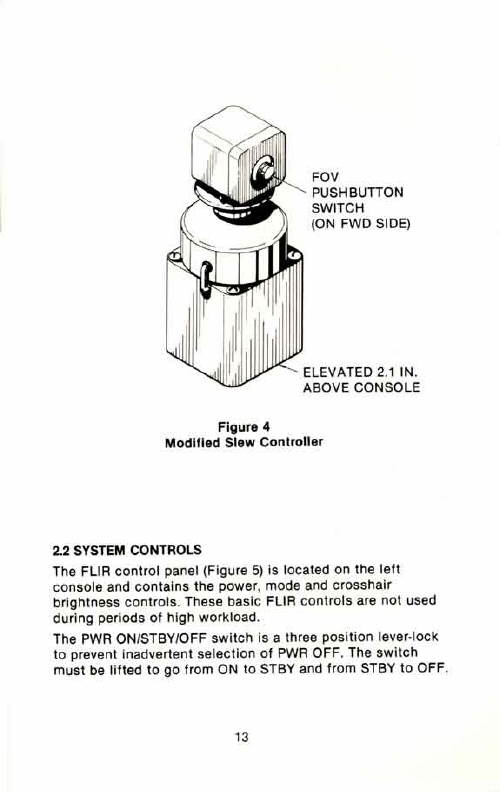 FOV
PUSHBUTTON
SWITCH
(ON FWD SIDE)

ELEVATED 2.1 IN.
ABOVE CONSOLE

Figure 4
Modified Slew Controller

2.2 SYSTEM CONTROLS

The FLIR control panel (Figure 5) is located on the left console and contains the power, mode and crosshair brightness controls. These basic FLIR controls are not used during periods of high workload.

The PWR ON/STBY/OFF switch is a three position lever-lock to prevent inadvertent selection of PWR OFF. The switch must be lifted to go from ON to STBY and from STBY to OFF.

13